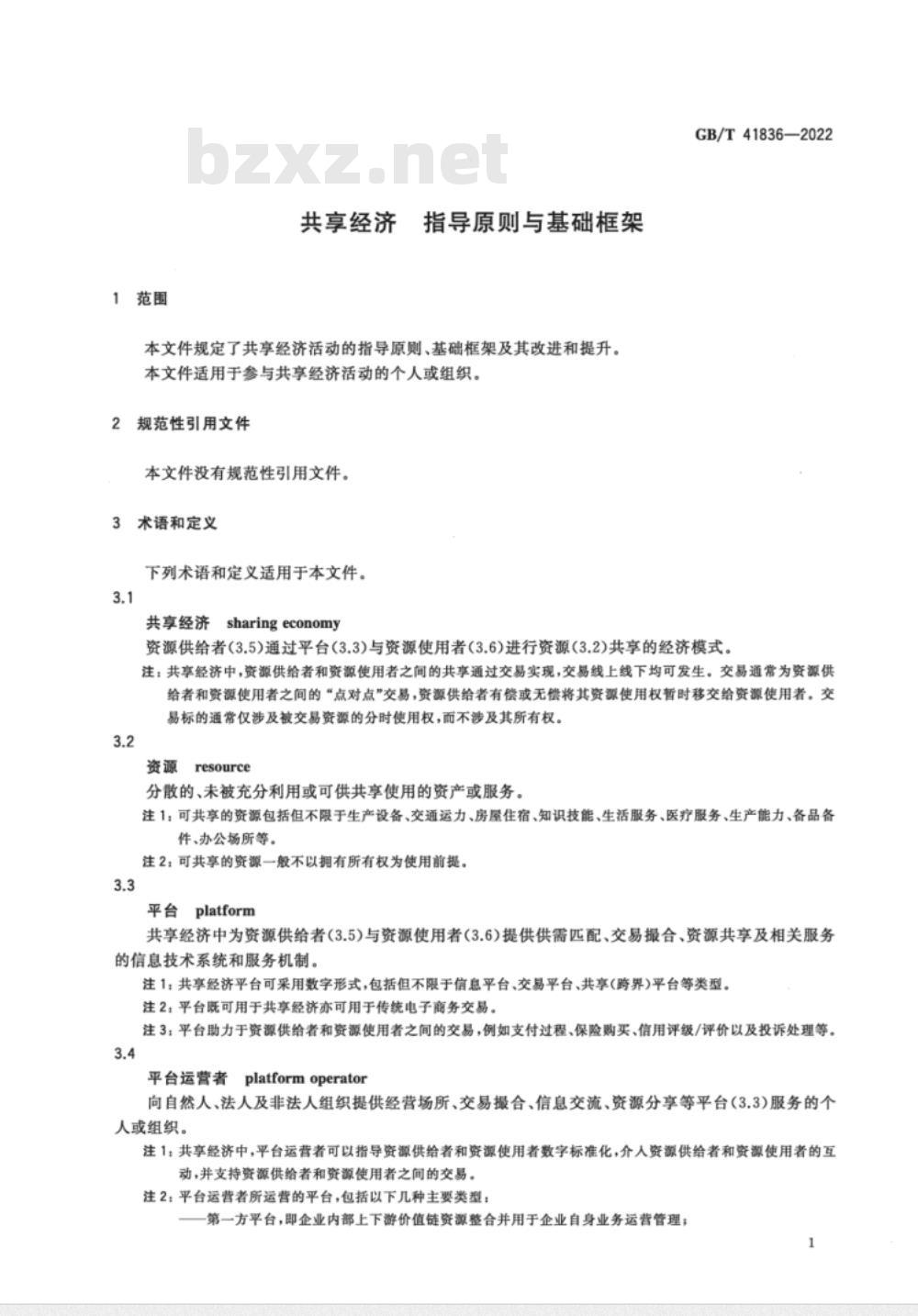 GB/T 41836—2022

bzxz.net

共享经济　指导原则与基础框架

1　范围

本文件规定了共享经济活动的指导原则、基础框架及其改进和提升。
本文件适用于参与共享经济活动的个人或组织。

2　规范性引用文件

本文件没有规范性引用文件。

3　术语和定义

下列术语和定义适用于本文件。

3.1
共享经济　sharing economy
资源供给者(3.5)通过平台(3.3)与资源使用者(3.6)进行资源(3.2)共享的经济模式。
注：共享经济中，资源供给者和资源使用者之间的共享通过交易实现，交易线上线下均可发生。交易通常为资源供给者和资源使用者之间的“点对点”交易，资源供给者有偿或无偿将其资源使用权暂时移交给资源使用者。交易标的通常仅涉及被交易资源的分时使用权，而不涉及其所有权。

3.2
资源　resource
分散的、未被充分利用或可供共享使用的资产或服务。
注1：可共享的资源包括但不限于生产设备、交通运力、房屋住宿、知识技能、生活服务、医疗服务、生产能力、备品备件、办公场所等。
注2：可共享的资源一般不以拥有所有权为使用前提。

3.3
平台　platform
共享经济中为资源供给者(3.5)与资源使用者(3.6)提供供需匹配、交易撮合、资源共享及相关服务的信息技术系统和服务机制。
注1：共享经济平台可采用数字形式，包括但不限于信息平台、交易平台、共享(跨界)平台等类型。
注2：平台既可用于共享经济亦可用于传统电子商务交易。
注3：平台助力于资源供给者和资源使用者之间的交易，例如支付过程、保险购买、信用评级/评价以及投诉处理等。

3.4
平台运营者　platform operator
向自然人、法人及非法人组织提供经营场所、交易撮合、信息交流、资源分享等平台(3.3)服务的个人或组织。
注1：共享经济中，平台运营者可以指导资源供给者和资源使用者数字标准化，介入资源供给者和资源使用者的互动，并支持资源供给者和资源使用者之间的交易。
注2：平台运营者所运营的平台，包括以下几种主要类型：
——第一方平台，即企业内部上下游价值链资源整合并用于企业自身业务运营管理；

1